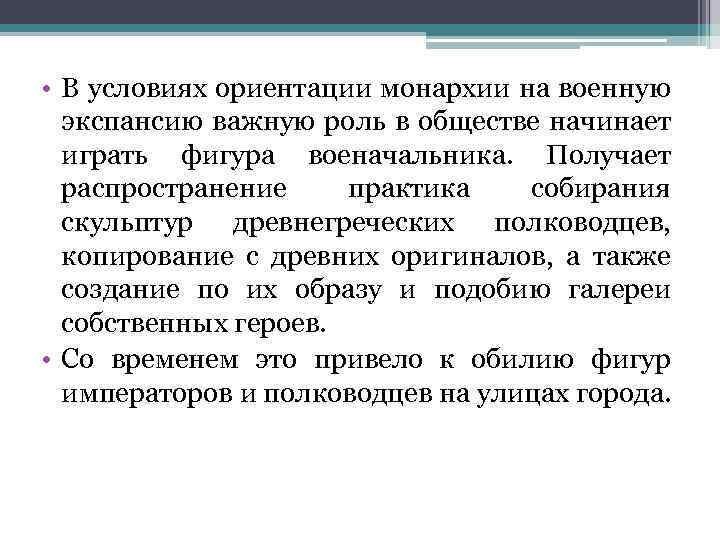 • В условиях ориентации монархии на военную экспансию важную роль в обществе начинает играть фигура военачальника. Получает распространение практика собирания скульптур древнегреческих полководцев, копирование с древних оригиналов, а также создание по их образу и подобию галереи собственных героев.

• Со временем это привело к обилию фигур императоров и полководцев на улицах города.